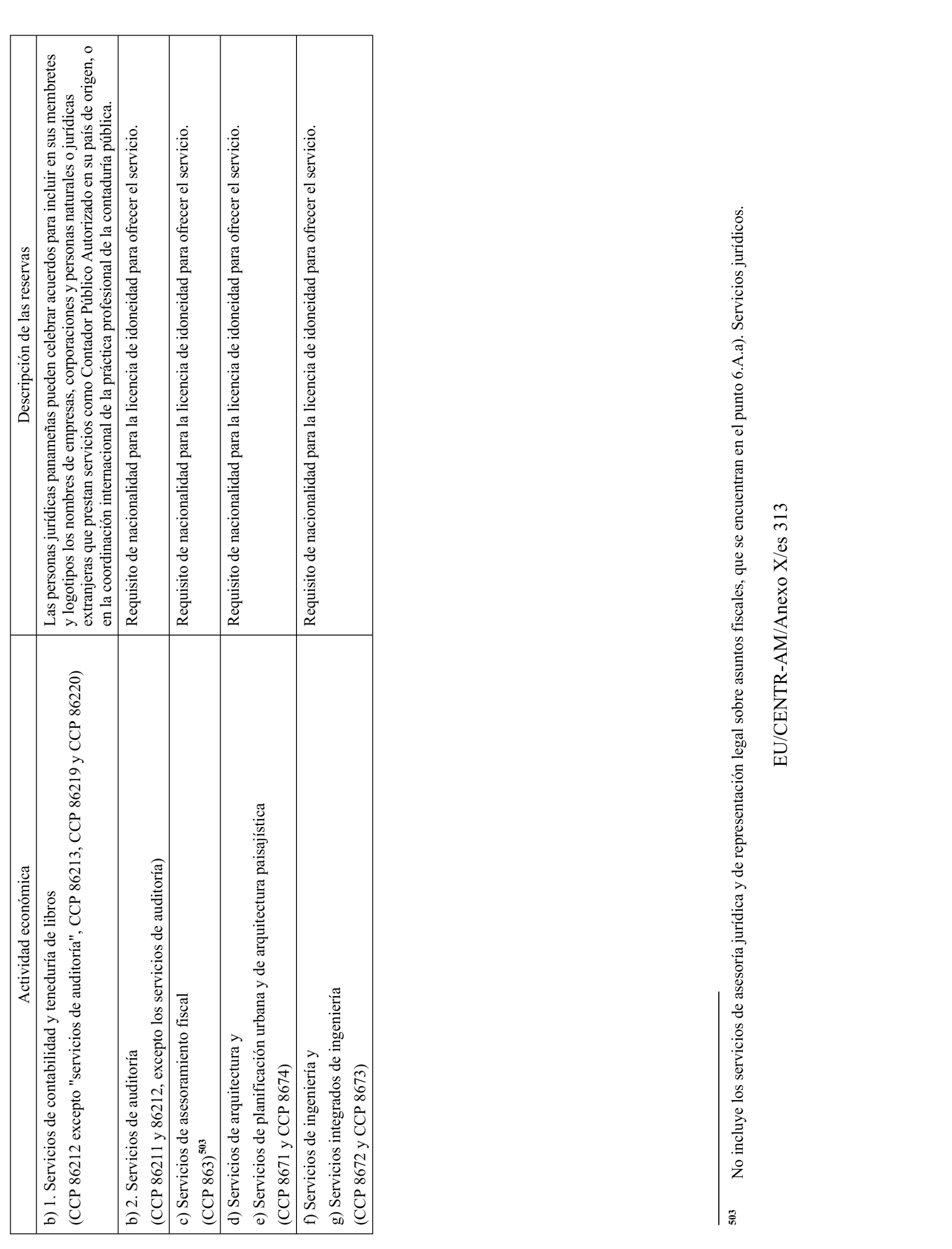 | Actividad económica | Descripción de las reservas |
|---|---|
| b) 1. Servicios de contabilidad y teneduría de libros (CCP 86212 excepto "servicios de auditoría", CCP 86213, CCP 86219 y CCP 86220) | Las personas jurídicas panameñas pueden celebrar acuerdos para incluir en sus membretes y logotipos los nombres de empresas, corporaciones y personas naturales o jurídicas extranjeras que prestan servicios como Contador Público Autorizado en su país de origen, o en la coordinación internacional de la práctica profesional de la contaduría pública. |
| b) 2. Servicios de auditoría (CCP 86211 y 86212, excepto los servicios de auditoría) | Requisito de nacionalidad para la licencia de idoneidad para ofrecer el servicio. |
| c) Servicios de asesoramiento fiscal (CCP 863)$^{503}$ | Requisito de nacionalidad para la licencia de idoneidad para ofrecer el servicio. |
| d) Servicios de arquitectura y e) Servicios de planificación urbana y de arquitectura paisajística (CCP 8671 y CCP 8674) | Requisito de nacionalidad para la licencia de idoneidad para ofrecer el servicio. |
| f) Servicios de ingeniería y g) Servicios integrados de ingeniería (CCP 8672 y CCP 8673) | Requisito de nacionalidad para la licencia de idoneidad para ofrecer el servicio. |

503 No incluye los servicios de asesoría jurídica y de representación legal sobre asuntos fiscales, que se encuentran en el punto 6.A.a). Servicios jurídicos.

EU/CENTR-AM/Anexo X/es 313